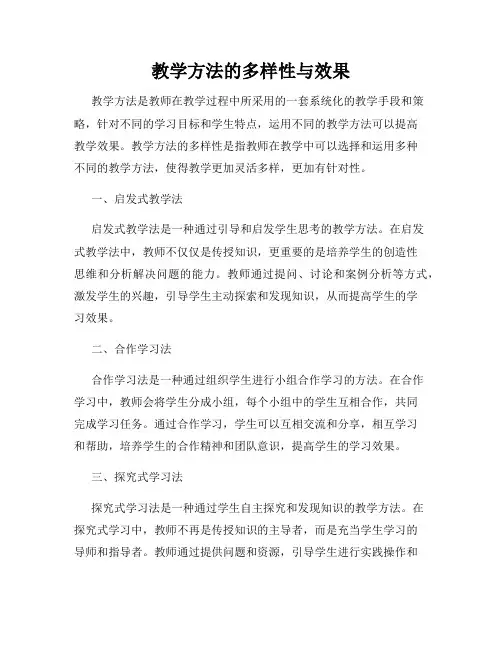 教学方法的多样性与效果

教学方法是教师在教学过程中所采用的一套系统化的教学手段和策略，针对不同的学习目标和学生特点，运用不同的教学方法可以提高教学效果。教学方法的多样性是指教师在教学中可以选择和运用多种不同的教学方法，使得教学更加灵活多样，更加有针对性。

一、启发式教学法

启发式教学法是一种通过引导和启发学生思考的教学方法。在启发式教学法中，教师不仅仅是传授知识，更重要的是培养学生的创造性思维和分析解决问题的能力。教师通过提问、讨论和案例分析等方式，激发学生的兴趣，引导学生主动探索和发现知识，从而提高学生的学习效果。

二、合作学习法

合作学习法是一种通过组织学生进行小组合作学习的方法。在合作学习中，教师会将学生分成小组，每个小组中的学生互相合作，共同完成学习任务。通过合作学习，学生可以互相交流和分享，相互学习和帮助，培养学生的合作精神和团队意识，提高学生的学习效果。

三、探究式学习法

探究式学习法是一种通过学生自主探究和发现知识的教学方法。在探究式学习中，教师不再是传授知识的主导者，而是充当学生学习的导师和指导者。教师通过提供问题和资源，引导学生进行实践操作和